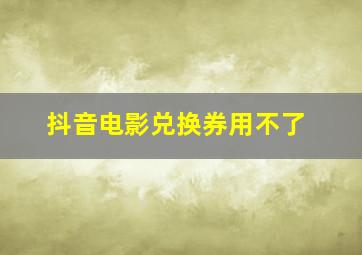 抖音电影兑换券用不了